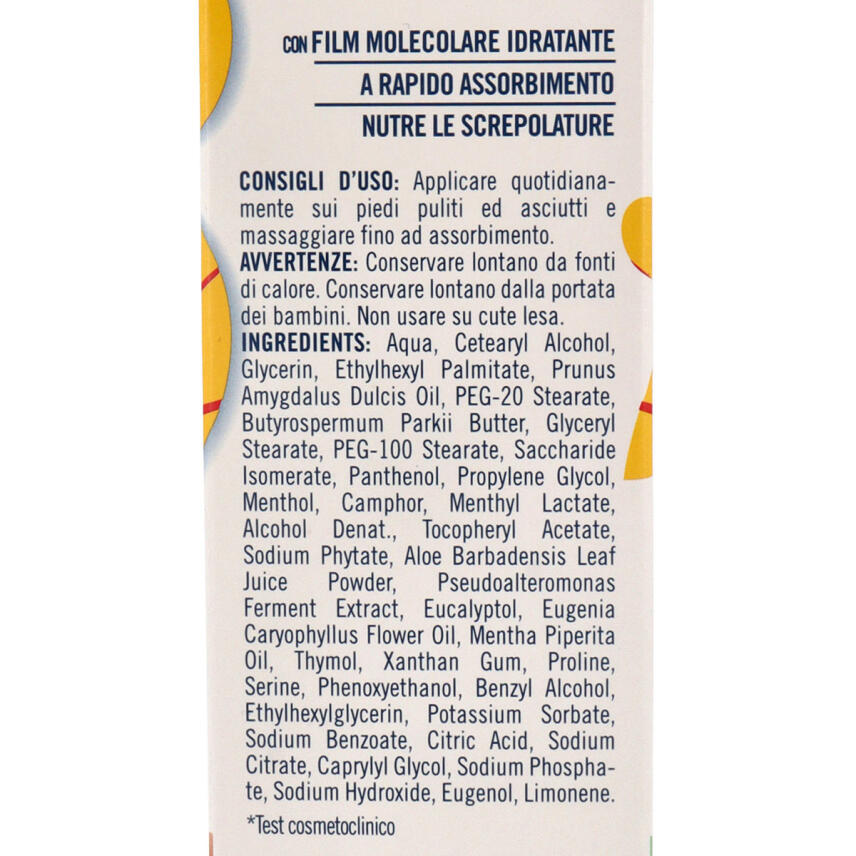 CON FILM MOLECOLARE IDRATANTE

A RAPIDO ASSORBIMENTO

NUTRE LE SCREPOLATURE

CONSIGLI D'USO: Applicare quotidianamente sui piedi puliti ed asciutti e massaggiare fino ad assorbimento.
AVVERTENZE: Conservare lontano da fonti di calore. Conservare lontano dalla portata dei bambini. Non usare su cute lesa.
INGREDIENTS: Aqua, Cetearyl Alcohol, Glycerin, Ethylhexyl Palmitate, Prunus Amygdalus Dulcis Oil, PEG-20 Stearate, Butyrospermum Parkii Butter, Glyceryl Stearate, PEG-100 Stearate, Saccharide Isomerate, Panthenol, Propylene Glycol, Menthol, Camphor, Menthyl Lactate, Alcohol Denat., Tocopheryl Acetate, Sodium Phytate, Aloe Barbadensis Leaf Juice Powder, Pseudoalteromonas Ferment Extract, Eucalyptol, Eugenia Caryophyllus Flower Oil, Mentha Piperita Oil, Thymol, Xanthan Gum, Proline, Serine, Phenoxyethanol, Benzyl Alcohol, Ethylhexylglycerin, Potassium Sorbate, Sodium Benzoate, Citric Acid, Sodium Citrate, Caprylyl Glycol, Sodium Phosphate, Sodium Hydroxide, Eugenol, Limonene.

*Test cosmetoclinico